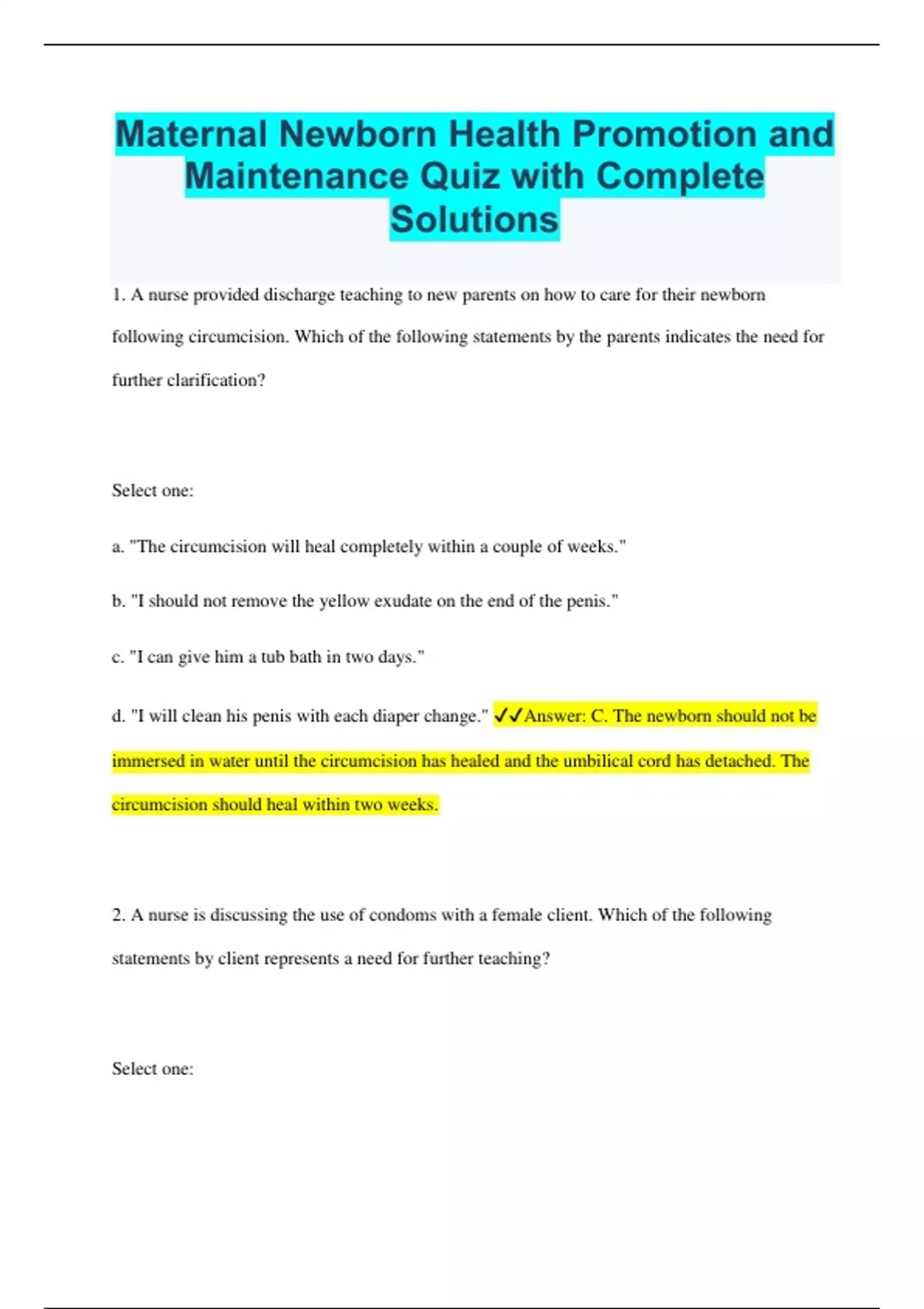 Maternal Newborn Health Promotion and Maintenance Quiz with Complete Solutions

1. A nurse provided discharge teaching to new parents on how to care for their newborn following circumcision. Which of the following statements by the parents indicates the need for further clarification?

Select one:

a. "The circumcision will heal completely within a couple of weeks."

b. "I should not remove the yellow exudate on the end of the penis."

c. "I can give him a tub bath in two days."

d. "I will clean his penis with each diaper change." ✓✓Answer: C. The newborn should not be immersed in water until the circumcision has healed and the umbilical cord has detached. The circumcision should heal within two weeks.

2. A nurse is discussing the use of condoms with a female client. Which of the following statements by client represents a need for further teaching?

Select one: